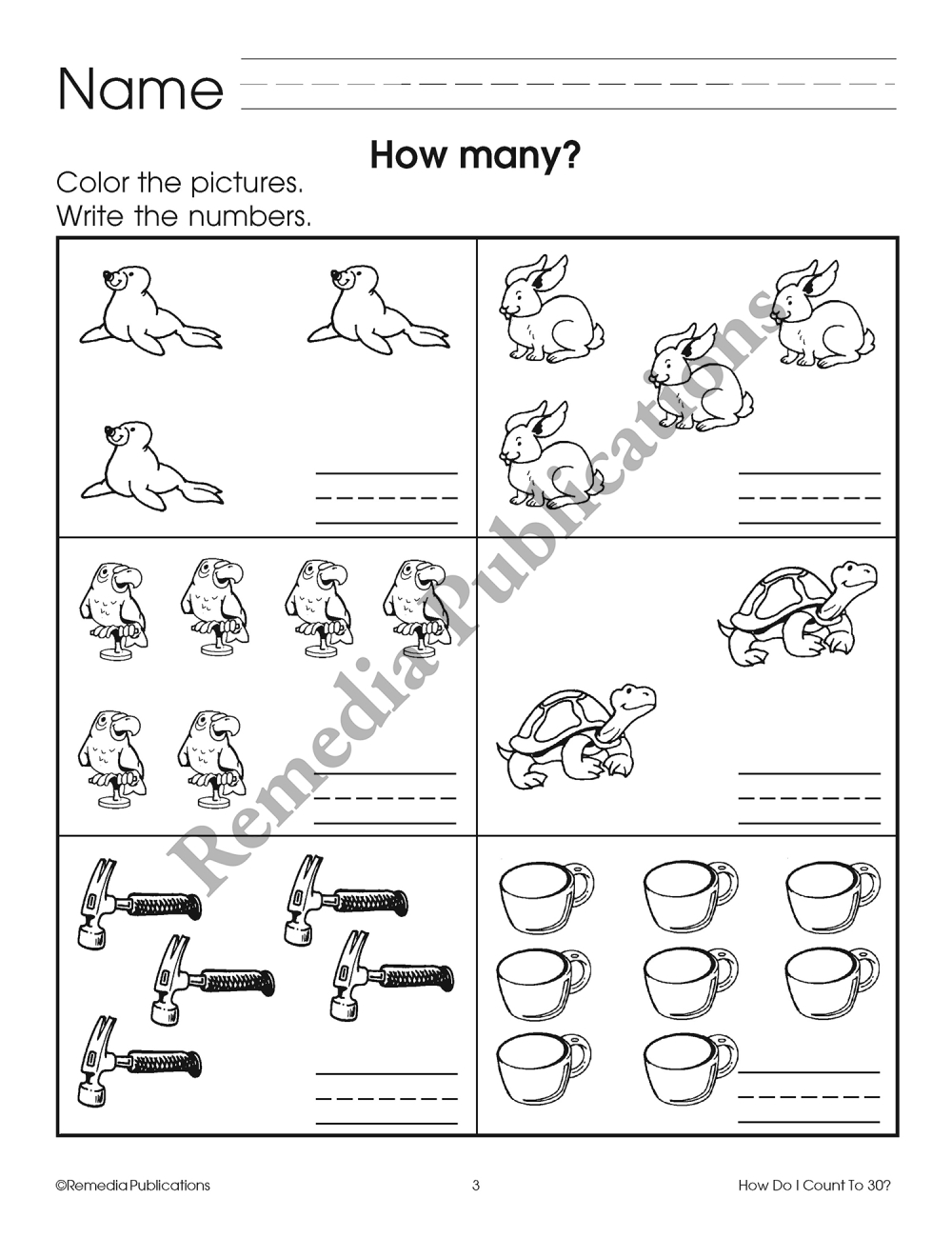 Name

How many?

Color the pictures.
Write the numbers.

Remedia Publications

©Remedia Publications

3

How Do I Count To 30?